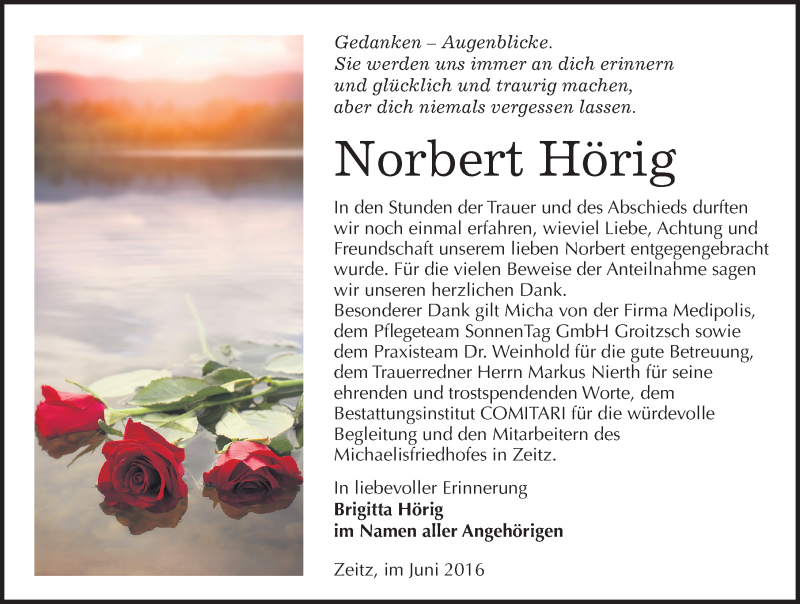 Gedanken – Augenblicke.
Sie werden uns immer an dich erinnern
und glücklich und traurig machen,
aber dich niemals vergessen lassen.

Norbert Hörig

In den Stunden der Trauer und des Abschieds durften wir noch einmal erfahren, wieviel Liebe, Achtung und Freundschaft unserem lieben Norbert entgegengebracht wurde. Für die vielen Beweise der Anteilnahme sagen wir unseren herzlichen Dank.
Besonderer Dank gilt Micha von der Firma Medipolis, dem Pflegeteam SonnenTag GmbH Groitzsch sowie dem Praxisteam Dr. Weinhold für die gute Betreuung, dem Trauerredner Herrn Markus Nierth für seine ehrenden und trostspendenden Worte, dem Bestattungsinstitut COMITARI für die würdevolle Begleitung und den Mitarbeitern des Michaelisfriedhofes in Zeitz.

In liebevoller Erinnerung
Brigitta Hörig
im Namen aller Angehörigen

Zeitz, im Juni 2016